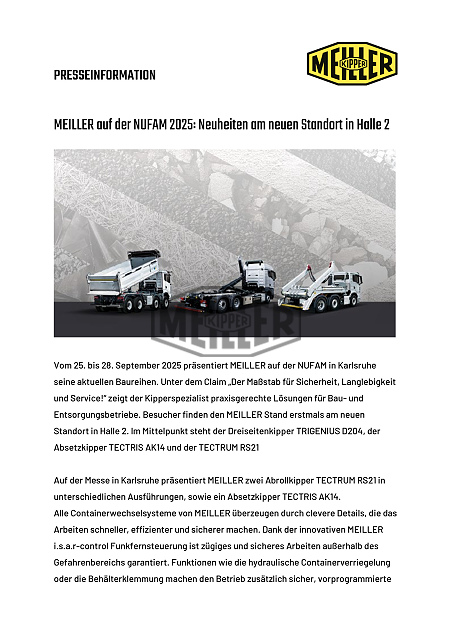 PRESSEINFORMATION

MEILLER KIPPER

MEILLER auf der NUFAM 2025: Neuheiten am neuen Standort in Halle 2

MEILLER KIPPER

Vom 25. bis 28. September 2025 präsentiert MEILLER auf der NUFAM in Karlsruhe seine aktuellen Baureihen. Unter dem Claim „Der Maßstab für Sicherheit, Langlebigkeit und Service!" zeigt der Kipperspezialist praxisgerechte Lösungen für Bau- und Entsorgungsbetriebe. Besucher finden den MEILLER Stand erstmals am neuen Standort in Halle 2. Im Mittelpunkt steht der Dreiseitenkipper TRIGENIUS D204, der Absetzkipper TECTRIS AK14 und der TECTRUM RS21

Auf der Messe in Karlsruhe präsentiert MEILLER zwei Abrollkipper TECTRUM RS21 in unterschiedlichen Ausführungen, sowie ein Absetzkipper TECTRIS AK14.
Alle Containerwechselsysteme von MEILLER überzeugen durch clevere Details, die das Arbeiten schneller, effizienter und sicherer machen. Dank der innovativen MEILLER i.s.a.r-control Funkfernsteuerung ist zügiges und sicheres Arbeiten außerhalb des Gefahrenbereichs garantiert. Funktionen wie die hydraulische Containerverriegelung oder die Behälterklemmung machen den Betrieb zusätzlich sicher, vorprogrammierte